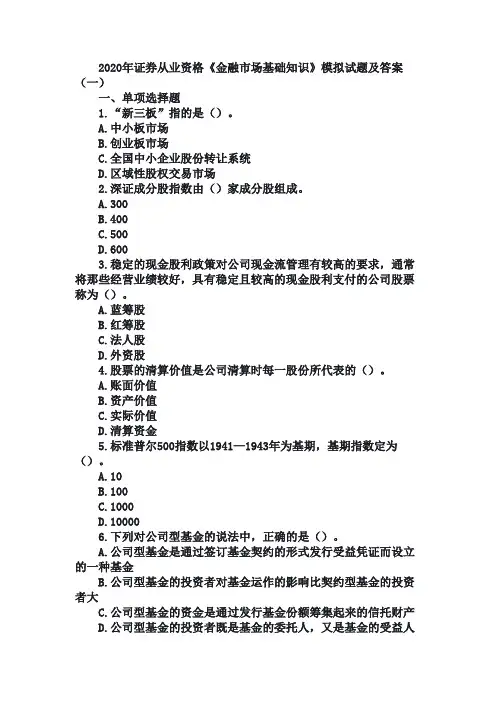 2020年证券从业资格《金融市场基础知识》模拟试题及答案（一）

一、单项选择题

1.“新三板”指的是（）。

A.中小板市场

B.创业板市场

C.全国中小企业股份转让系统

D.区域性股权交易市场

2.深证成分股指数由（）家成分股组成。

A.300

B.400

C.500

D.600

3.稳定的现金股利政策对公司现金流管理有较高的要求，通常将那些经营业绩较好，具有稳定且较高的现金股利支付的公司股票称为（）。

A.蓝筹股

B.红筹股

C.法人股

D.外资股

4.股票的清算价值是公司清算时每一股份所代表的（）。

A.账面价值

B.资产价值

C.实际价值

D.清算资金

5.标准普尔500指数以1941—1943年为基期，基期指数定为（）。

A.10

B.100

C.1000

D.10000

6.下列对公司型基金的说法中，正确的是（）。

A.公司型基金是通过签订基金契约的形式发行受益凭证而设立的一种基金

B.公司型基金的投资者对基金运作的影响比契约型基金的投资者大

C.公司型基金的资金是通过发行基金份额筹集起来的信托财产

D.公司型基金的投资者既是基金的委托人，又是基金的受益人